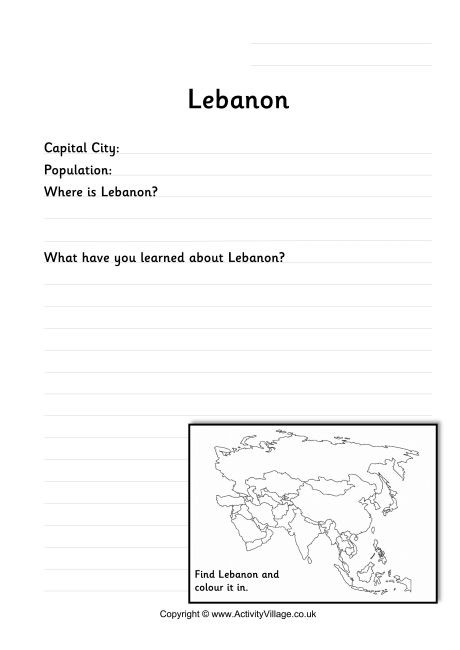 Lebanon

Capital City:

Population:

Where is Lebanon?

What have you learned about Lebanon?

Find Lebanon and colour it in.

Copyright © www.ActivityVillage.co.uk